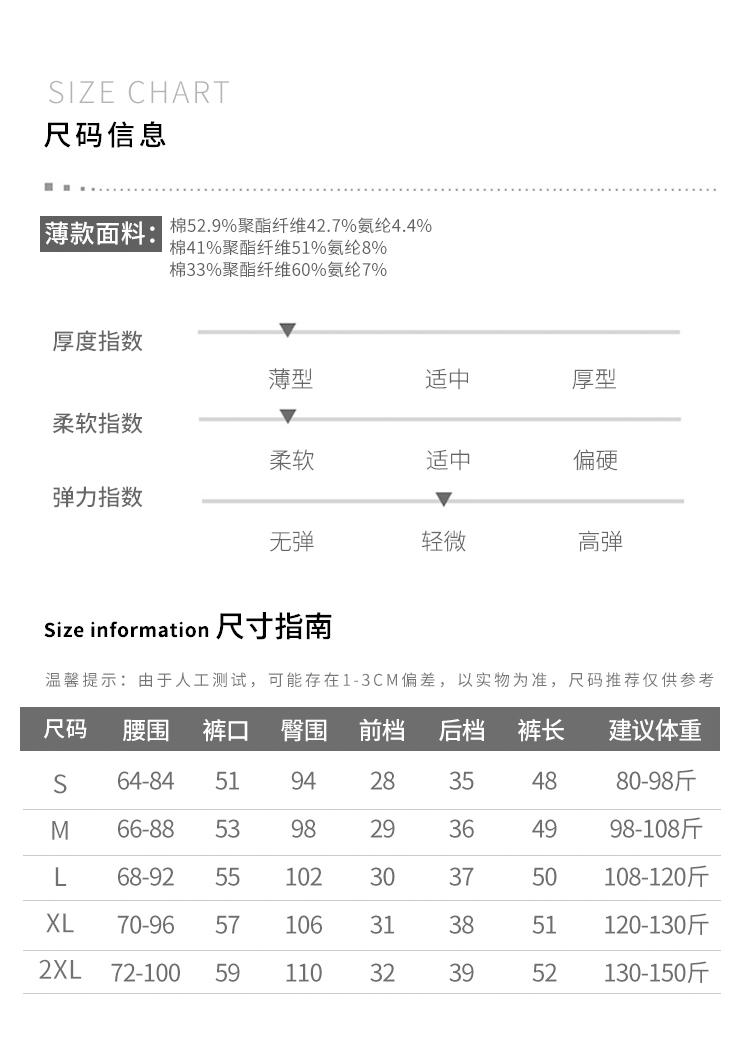 SIZE CHART
尺码信息

薄款面料: 棉52.9%聚酯纤维42.7%氨纶4.4%
棉41%聚酯纤维51%氨纶8%
棉33%聚酯纤维60%氨纶7%

厚度指数
薄型 适中 厚型
柔软指数
柔软 适中 偏硬
弹力指数
无弹 轻微 高弹

Size information 尺寸指南

温馨提示：由于人工测试，可能存在1-3CM偏差，以实物为准，尺码推荐仅供参考

| 尺码 | 腰围 | 裤口 | 臀围 | 前档 | 后档 | 裤长 | 建议体重 |
|---|---|---|---|---|---|---|---|
| S | 64-84 | 51 | 94 | 28 | 35 | 48 | 80-98斤 |
| M | 66-88 | 53 | 98 | 29 | 36 | 49 | 98-108斤 |
| L | 68-92 | 55 | 102 | 30 | 37 | 50 | 108-120斤 |
| XL | 70-96 | 57 | 106 | 31 | 38 | 51 | 120-130斤 |
| 2XL | 72-100 | 59 | 110 | 32 | 39 | 52 | 130-150斤 |